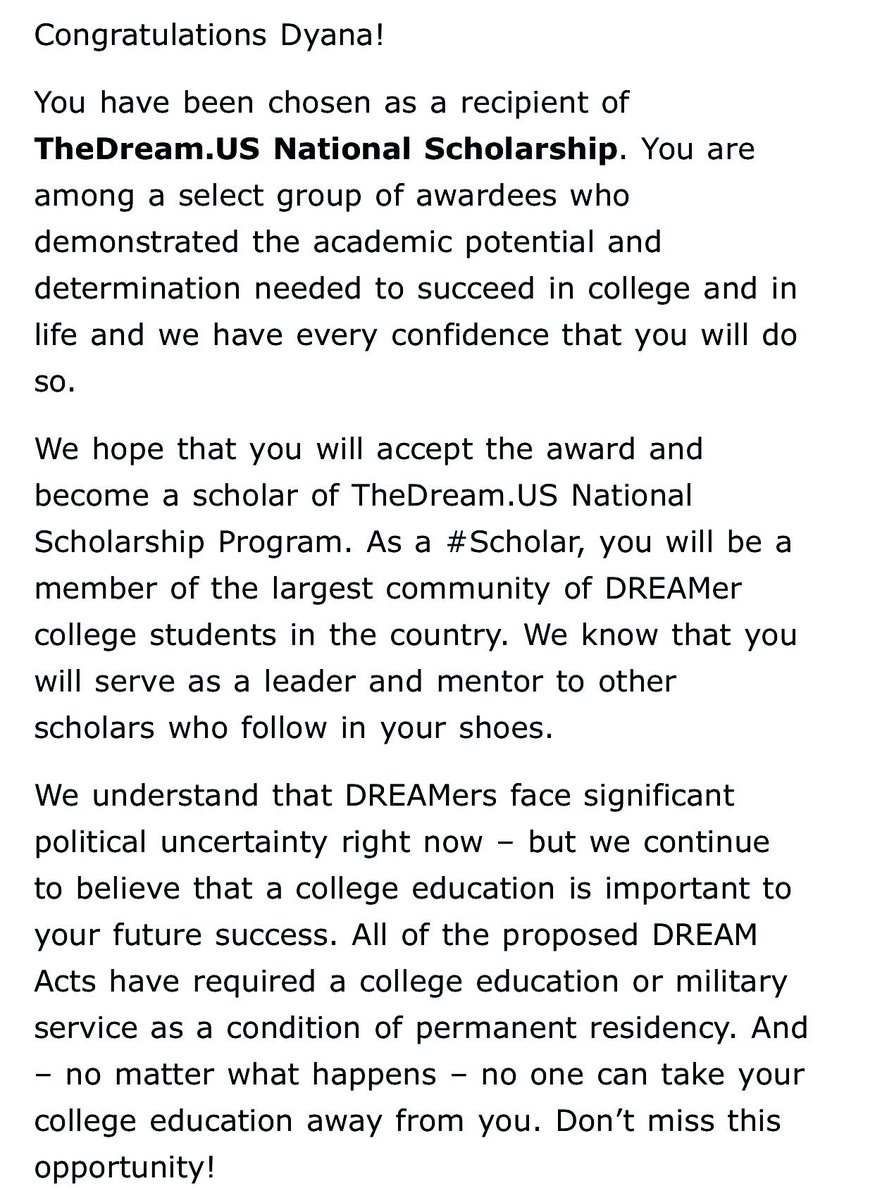 Congratulations Dyana!

You have been chosen as a recipient of TheDream.US National Scholarship. You are among a select group of awardees who demonstrated the academic potential and determination needed to succeed in college and in life and we have every confidence that you will do so.

We hope that you will accept the award and become a scholar of TheDream.US National Scholarship Program. As a #Scholar, you will be a member of the largest community of DREAMer college students in the country. We know that you will serve as a leader and mentor to other scholars who follow in your shoes.

We understand that DREAMers face significant political uncertainty right now – but we continue to believe that a college education is important to your future success. All of the proposed DREAM Acts have required a college education or military service as a condition of permanent residency. And – no matter what happens – no one can take your college education away from you. Don't miss this opportunity!